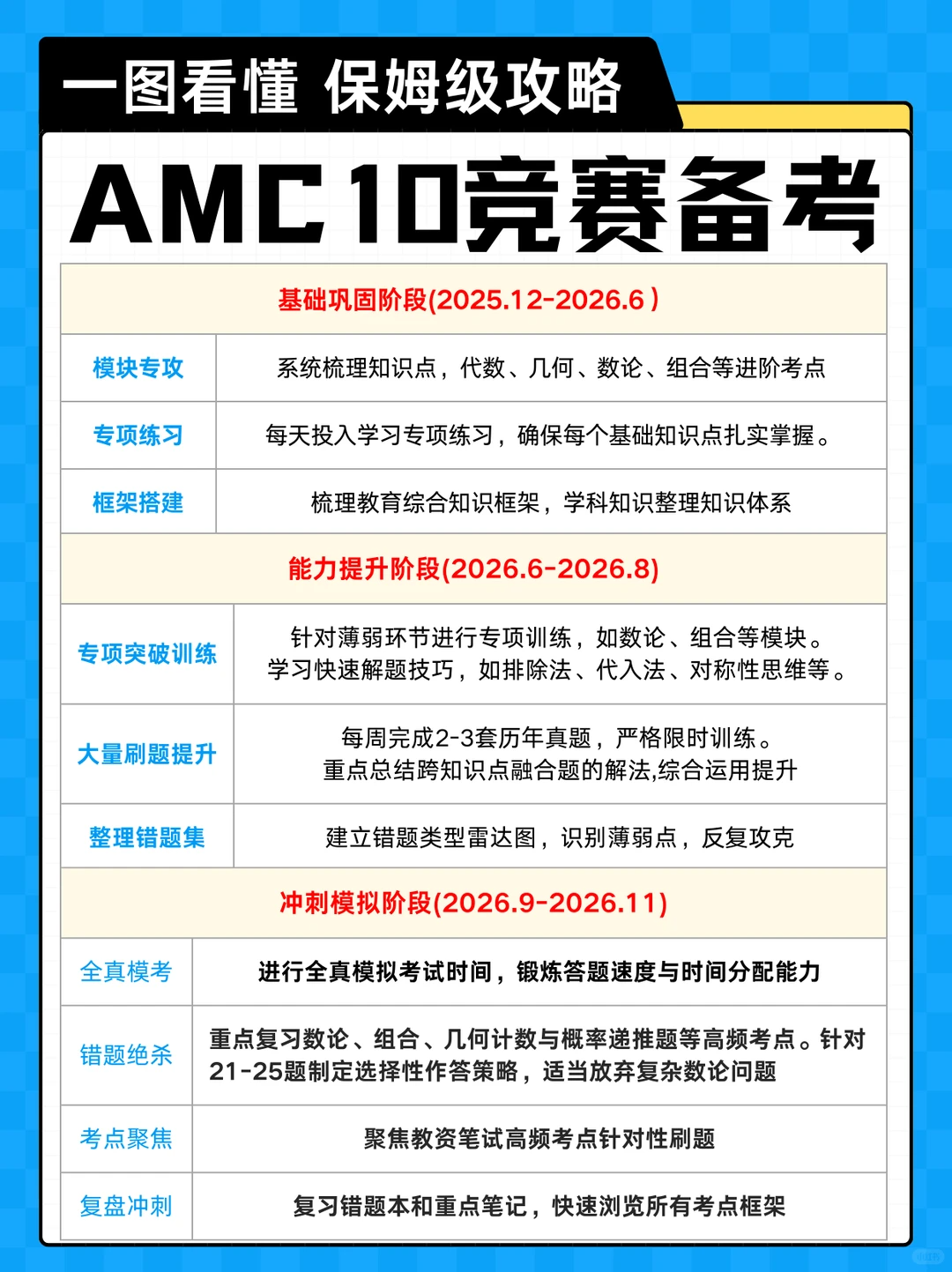 一图看懂 保姆级攻略

AMC 10竞赛备考

| 基础巩固阶段(2025.12-2026.6) | |
|---|---|
| 模块专攻 | 系统梳理知识点，代数、几何、数论、组合等进阶考点 |
| 专项练习 | 每天投入学习专项练习，确保每个基础知识点扎实掌握。 |
| 框架搭建 | 梳理教育综合知识框架，学科知识整理知识体系 |
| 能力提升阶段(2026.6-2026.8) | |
| 专项突破训练 | 针对薄弱环节进行专项训练，如数论、组合等模块。学习快速解题技巧，如排除法、代入法、对称性思维等。 |
| 大量刷题提升 | 每周完成2-3套历年真题，严格限时训练。重点总结跨知识点融合题的解法,综合运用提升 |
| 整理错题集 | 建立错题类型雷达图，识别薄弱点，反复攻克 |
| 冲刺模拟阶段(2026.9-2026.11) | |
| 全真模考 | 进行全真模拟考试时间，锻炼答题速度与时间分配能力 |
| 错题绝杀 | 重点复习数论、组合、几何计数与概率递推题等高频考点。针对21-25题制定选择性作答策略，适当放弃复杂数论问题 |
| 考点聚焦 | 聚焦教资笔试高频考点针对性刷题 |
| 复盘冲刺 | 复习错题本和重点笔记，快速浏览所有考点框架 |